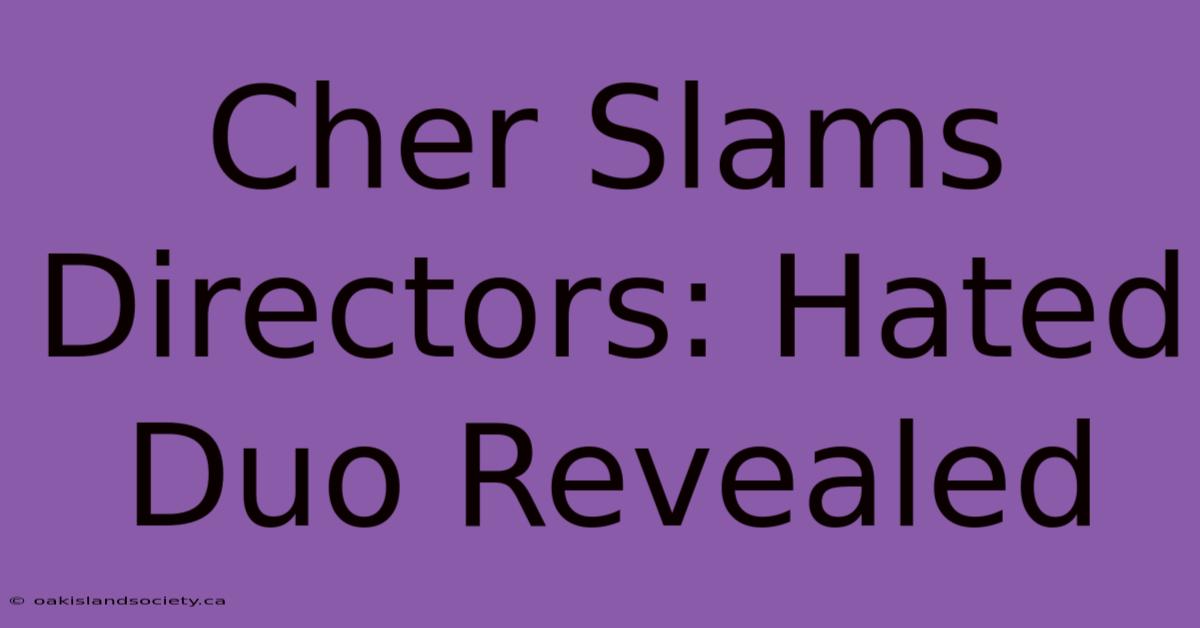 Cher Slams Directors: Hated Duo Revealed

© oakislandsociety.ca